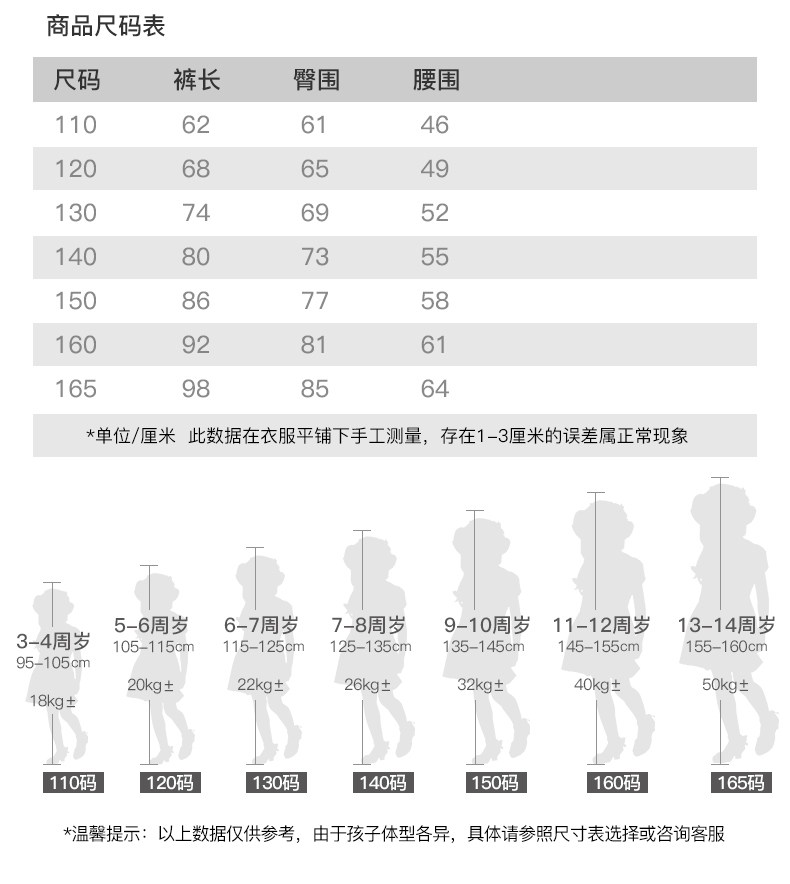 商品尺码表

| 尺码 | 裤长 | 臀围 | 腰围 |
|---|---|---|---|
| 110 | 62 | 61 | 46 |
| 120 | 68 | 65 | 49 |
| 130 | 74 | 69 | 52 |
| 140 | 80 | 73 | 55 |
| 150 | 86 | 77 | 58 |
| 160 | 92 | 81 | 61 |
| 165 | 98 | 85 | 64 |

*单位/厘米 此数据在衣服平铺下手工测量，存在1-3厘米的误差属正常现象

3-4周岁
95-105cm
18kg±
110码

5-6周岁
105-115cm
20kg±
120码

6-7周岁
115-125cm
22kg±
130码

7-8周岁
125-135cm
26kg±
140码

9-10周岁
135-145cm
32kg±
150码

11-12周岁
145-155cm
40kg±
160码

13-14周岁
155-160cm
50kg±
165码

*温馨提示：以上数据仅供参考，由于孩子体型各异，具体请参照尺寸表选择或咨询客服